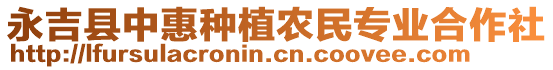 永吉县中惠种植农民专业合作社
http://lfursulacronin.cn.coovee.com